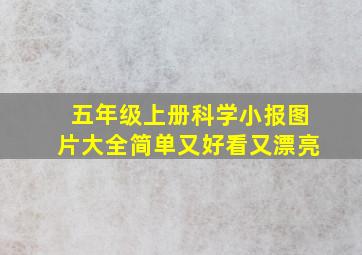 五年级上册科学小报图片大全简单又好看又漂亮